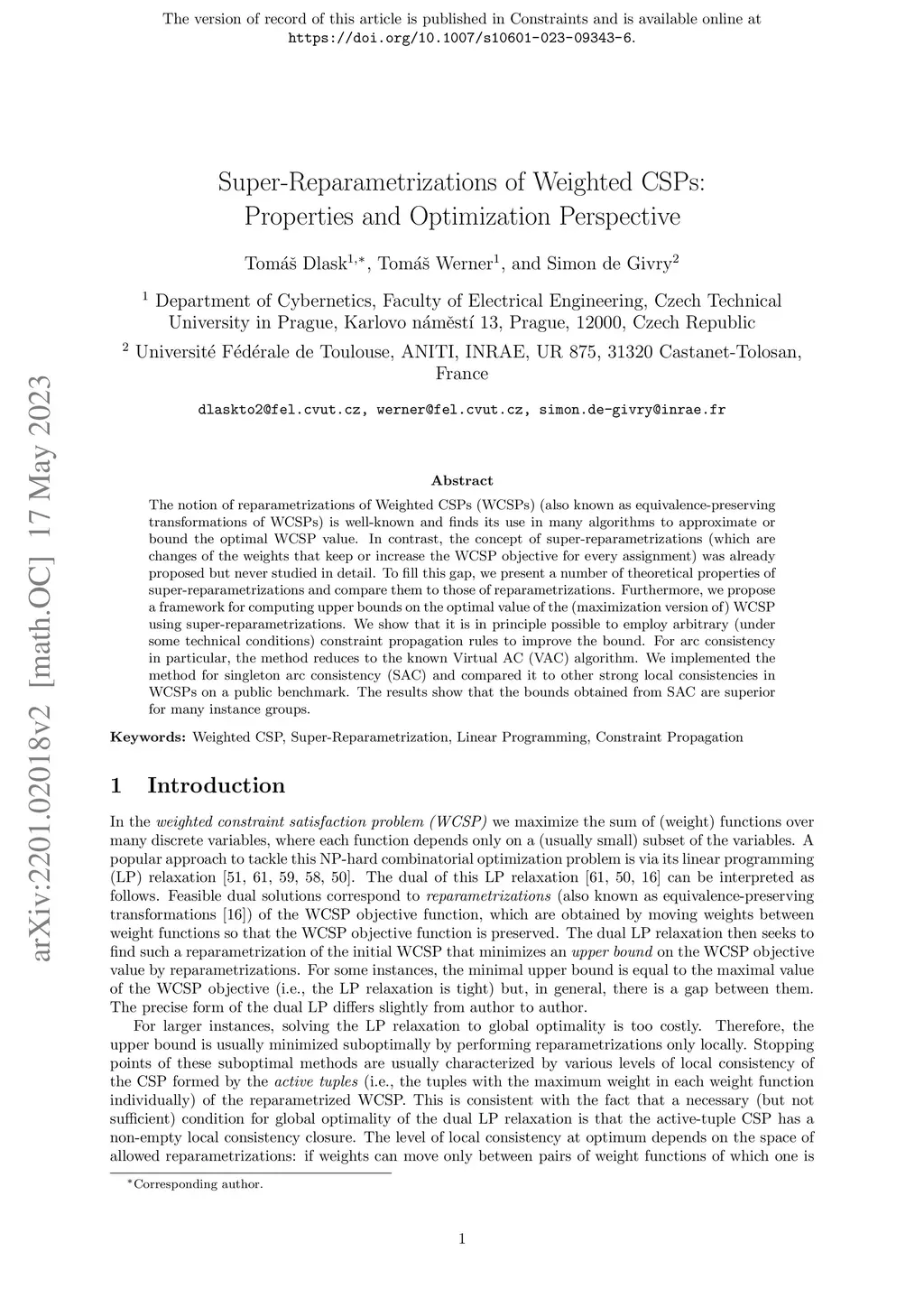 The version of record of this article is published in Constraints and is available online at https://doi.org/10.1007/s10601-023-09343-6.

arXiv:2201.02018v2 [math.OC] 17 May 2023

Super-Reparametrizations of Weighted CSPs: Properties and Optimization Perspective

Tomáš Dlask$^{1,*}$, Tomáš Werner$^{1}$, and Simon de Givry$^{2}$

$^{1}$ Department of Cybernetics, Faculty of Electrical Engineering, Czech Technical University in Prague, Karlovo náměstí 13, Prague, 12000, Czech Republic

$^{2}$ Université Fédérale de Toulouse, ANITI, INRAE, UR 875, 31320 Castanet-Tolosan, France

dlaskto2@fel.cvut.cz, werner@fel.cvut.cz, simon.de-givry@inrae.fr

Abstract

The notion of reparametrizations of Weighted CSPs (WCSPs) (also known as equivalence-preserving transformations of WCSPs) is well-known and finds its use in many algorithms to approximate or bound the optimal WCSP value. In contrast, the concept of super-reparametrizations (which are changes of the weights that keep or increase the WCSP objective for every assignment) was already proposed but never studied in detail. To fill this gap, we present a number of theoretical properties of super-reparametrizations and compare them to those of reparametrizations. Furthermore, we propose a framework for computing upper bounds on the optimal value of the (maximization version of) WCSP using super-reparametrizations. We show that it is in principle possible to employ arbitrary (under some technical conditions) constraint propagation rules to improve the bound. For arc consistency in particular, the method reduces to the known Virtual AC (VAC) algorithm. We implemented the method for singleton arc consistency (SAC) and compared it to other strong local consistencies in WCSPs on a public benchmark. The results show that the bounds obtained from SAC are superior for many instance groups.

Keywords: Weighted CSP, Super-Reparametrization, Linear Programming, Constraint Propagation

1 Introduction

In the weighted constraint satisfaction problem (WCSP) we maximize the sum of (weight) functions over many discrete variables, where each function depends only on a (usually small) subset of the variables. A popular approach to tackle this NP-hard combinatorial optimization problem is via its linear programming (LP) relaxation [51, 61, 59, 58, 50]. The dual of this LP relaxation [61, 50, 16] can be interpreted as follows. Feasible dual solutions correspond to reparametrizations (also known as equivalence-preserving transformations [16]) of the WCSP objective function, which are obtained by moving weights between weight functions so that the WCSP objective function is preserved. The dual LP relaxation then seeks to find such a reparametrization of the initial WCSP that minimizes an upper bound on the WCSP objective value by reparametrizations. For some instances, the minimal upper bound is equal to the maximal value of the WCSP objective (i.e., the LP relaxation is tight) but, in general, there is a gap between them. The precise form of the dual LP differs slightly from author to author.

For larger instances, solving the LP relaxation to global optimality is too costly. Therefore, the upper bound is usually minimized suboptimally by performing reparametrizations only locally. Stopping points of these suboptimal methods are usually characterized by various levels of local consistency of the CSP formed by the active tuples (i.e., the tuples with the maximum weight in each weight function individually) of the reparametrized WCSP. This is consistent with the fact that a necessary (but not sufficient) condition for global optimality of the dual LP relaxation is that the active-tuple CSP has a non-empty local consistency closure. The level of local consistency at optimum depends on the space of allowed reparametrizations: if weights can move only between pairs of weight functions of which one is

$^{*}$Corresponding author.

1